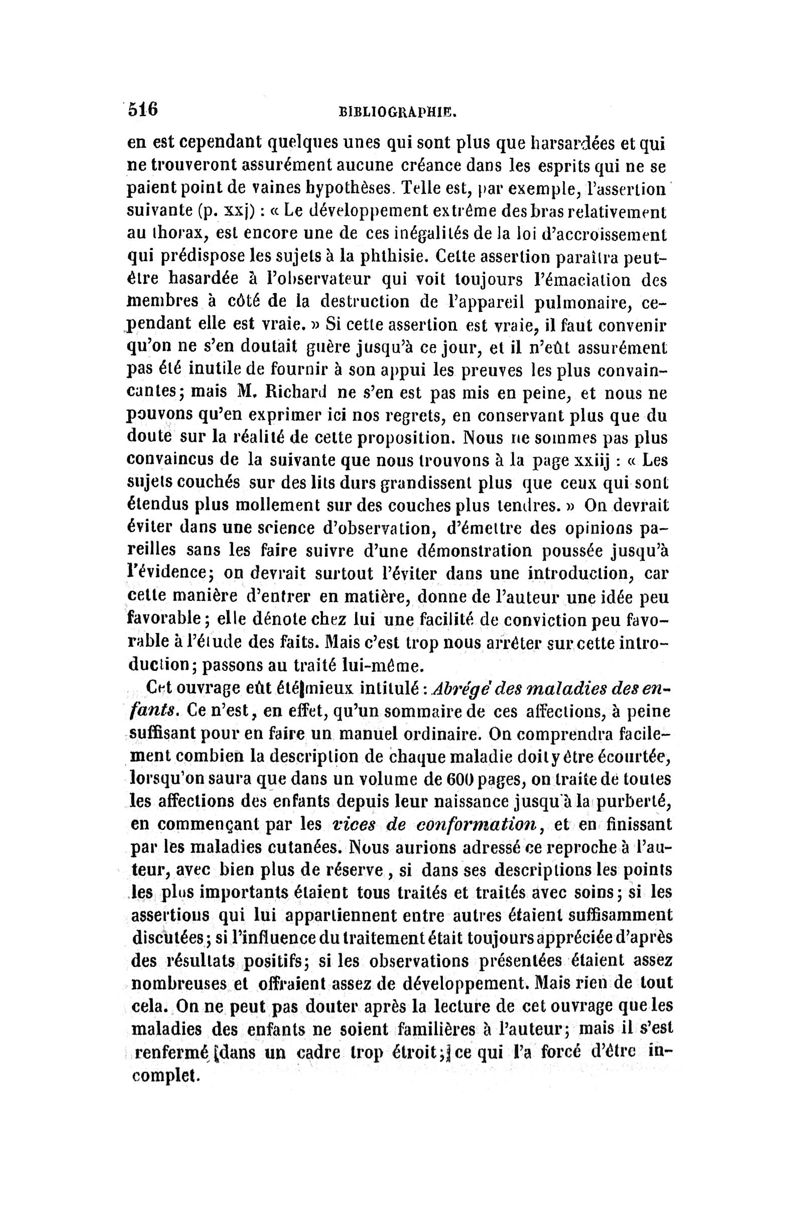 516 BIBLIOGRAPHIE.

en est cependant quelques unes qui sont plus que harsardées et qui ne trouveront assurément aucune créance dans les esprits qui ne se paient point de vaines hypothèses. Telle est, par exemple, l'assertion suivante (p. xxj) : « Le développement extrême des bras relativement au thorax, est encore une de ces inégalités de la loi d'accroissement qui prédispose les sujets à la phthisie. Cette assertion paraîtra peut-être hasardée à l'observateur qui voit toujours l'émaciation des membres à côté de la destruction de l'appareil pulmonaire, cependant elle est vraie. » Si cette assertion est vraie, il faut convenir qu'on ne s'en doutait guère jusqu'à ce jour, et il n'eût assurément pas été inutile de fournir à son appui les preuves les plus convaincantes; mais M. Richard ne s'en est pas mis en peine, et nous ne pouvons qu'en exprimer ici nos regrets, en conservant plus que du doute sur la réalité de cette proposition. Nous ne sommes pas plus convaincus de la suivante que nous trouvons à la page xxiij : « Les sujets couchés sur des lits durs grandissent plus que ceux qui sont étendus plus mollement sur des couches plus tendres. » On devrait éviter dans une science d'observation, d'émettre des opinions pareilles sans les faire suivre d'une démonstration poussée jusqu'à l'évidence; on devrait surtout l'éviter dans une introduction, car cette manière d'entrer en matière, donne de l'auteur une idée peu favorable; elle dénote chez lui une facilité de conviction peu favorable à l'étude des faits. Mais c'est trop nous arrêter sur cette introduction; passons au traité lui-même.

Cet ouvrage eût été mieux intitulé : Abrégé des maladies des enfants. Ce n'est, en effet, qu'un sommaire de ces affections, à peine suffisant pour en faire un manuel ordinaire. On comprendra facilement combien la description de chaque maladie doit y être écourtée, lorsqu'on saura que dans un volume de 600 pages, on traite de toutes les affections des enfants depuis leur naissance jusqu'à la purberté, en commençant par les vices de conformation, et en finissant par les maladies cutanées. Nous aurions adressé ce reproche à l'auteur, avec bien plus de réserve, si dans ses descriptions les points les plus importants étaient tous traités et traités avec soins; si les assertions qui lui appartiennent entre autres étaient suffisamment discutées; si l'influence du traitement était toujours appréciée d'après des résultats positifs; si les observations présentées étaient assez nombreuses et offraient assez de développement. Mais rien de tout cela. On ne peut pas douter après la lecture de cet ouvrage que les maladies des enfants ne soient familières à l'auteur; mais il s'est renfermé dans un cadre trop étroit; ce qui l'a forcé d'être incomplet.